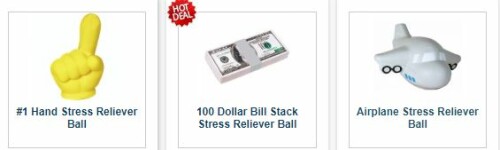 #1 Hand Stress Reliever Ball

HOT DEAL

100 Dollar Bill Stack Stress Reliever Ball

Airplane Stress Reliever Ball